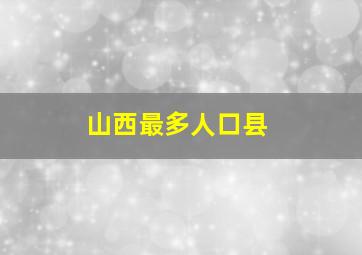 山西最多人口县